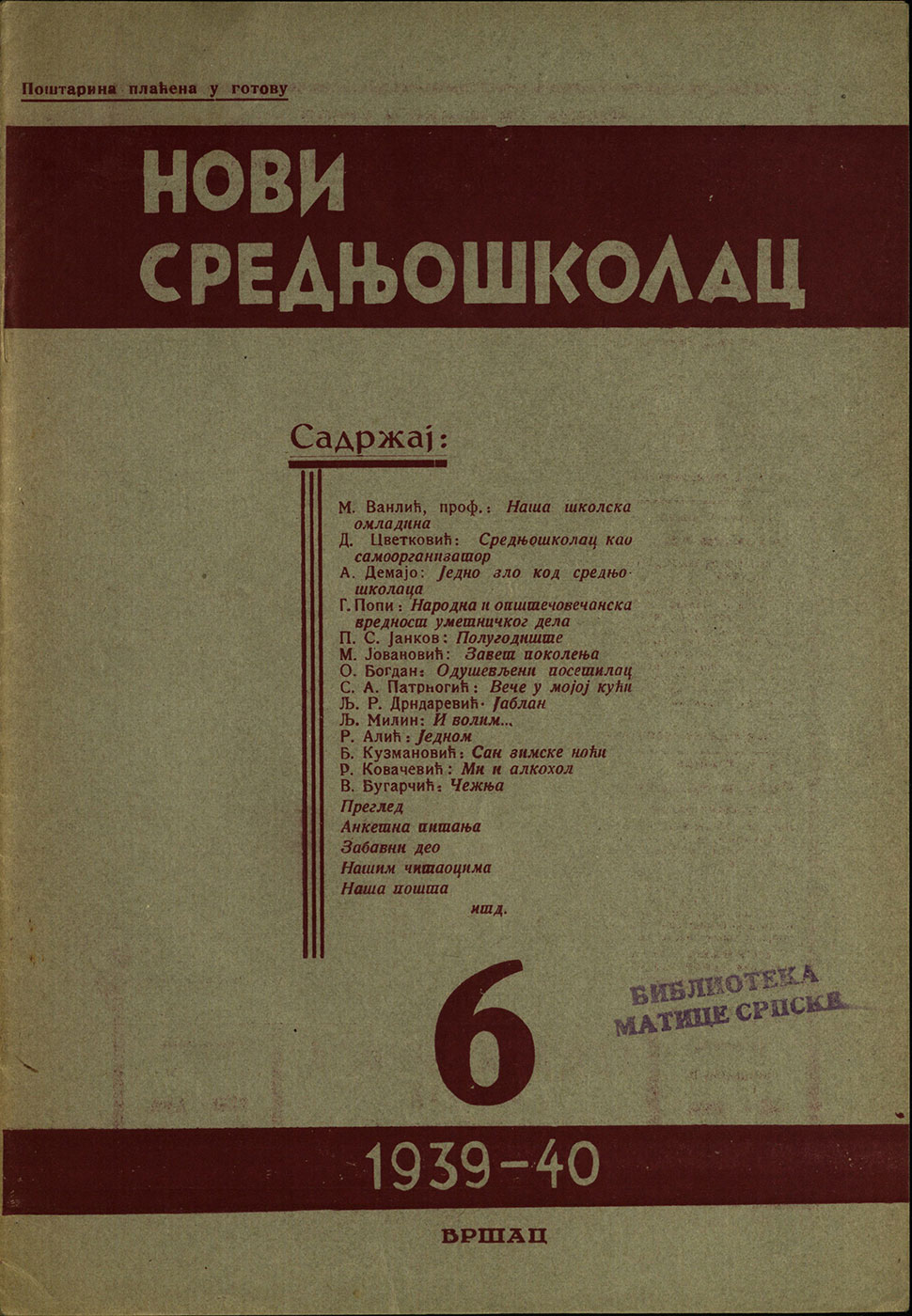 Поштарина плаћена у готову

НОВИ СРЕДЊОШКОЛАЦ

Садржај:

М. Ванлић, проф.: Наша школска омладина
Д. Цветковић: Средњошколац као самоорганизатор
А. Демајо: Једно зло код средњошколаца
Г. Попи: Народна и општечовечанска вредност уметничког дела
П. С. Јанков: Полугодиште
М. Јовановић: Завет поколења
О. Богдан: Одушевљени посетилац
С. А. Патрногић: Вече у мојој кући
Љ. Р. Дрндаревић: Јаблан
Љ. Милин: И волим...
Р. Алић: Једном
Б. Кузмановић: Сан зимске ноћи
Р. Ковачевић: Ми и алкохол
В. Бугарчић: Чежња
Преглед
Анкетна питања
Забавни део
Нашим читаоцима
Наша пошта
итд.

6

БИБЛИОТЕКА МАТИЦЕ СРПСКЕ

1939-40

ВРШАЦ